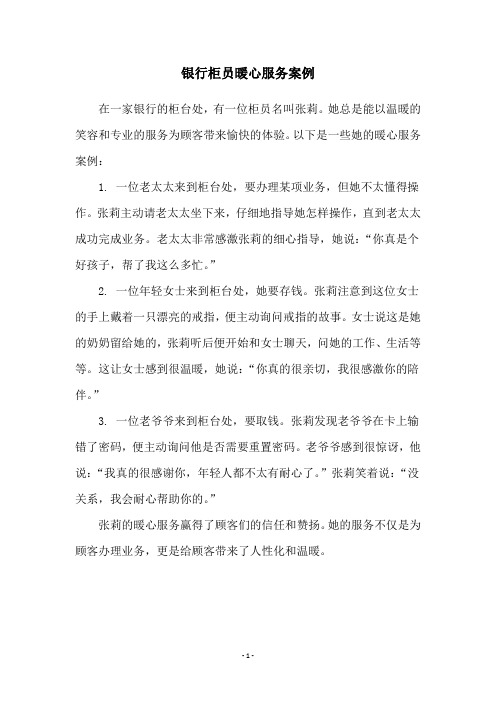 银行柜员暖心服务案例

在一家银行的柜台处，有一位柜员名叫张莉。她总是能以温暖的笑容和专业的服务为顾客带来愉快的体验。以下是一些她的暖心服务案例：

1. 一位老太太来到柜台处，要办理某项业务，但她不太懂得操作。张莉主动请老太太坐下来，仔细地指导她怎样操作，直到老太太成功完成业务。老太太非常感激张莉的细心指导，她说：“你真是个好孩子，帮了我这么多忙。”

2. 一位年轻女士来到柜台处，她要存钱。张莉注意到这位女士的手上戴着一只漂亮的戒指，便主动询问戒指的故事。女士说这是她的奶奶留给她的，张莉听后便开始和女士聊天，问她的工作、生活等等。这让女士感到很温暖，她说：“你真的很亲切，我很感激你的陪伴。”

3. 一位老爷爷来到柜台处，要取钱。张莉发现老爷爷在卡上输错了密码，便主动询问他是否需要重置密码。老爷爷感到很惊讶，他说：“我真的很感谢你，年轻人都不太有耐心了。”张莉笑着说：“没关系，我会耐心帮助你的。”

张莉的暖心服务赢得了顾客们的信任和赞扬。她的服务不仅是为顾客办理业务，更是给顾客带来了人性化和温暖。

- 1 -